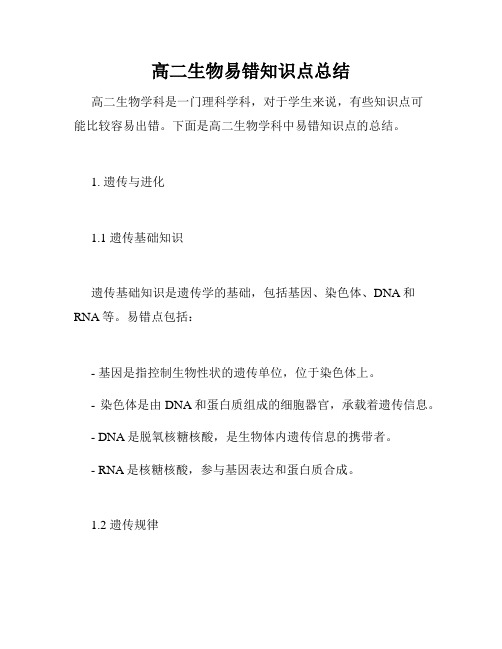 高二生物易错知识点总结

高二生物学科是一门理科学科，对于学生来说，有些知识点可能比较容易出错。下面是高二生物学科中易错知识点的总结。

1. 遗传与进化

1.1 遗传基础知识

遗传基础知识是遗传学的基础，包括基因、染色体、DNA 和 RNA 等。易错点包括：

- 基因是指控制生物性状的遗传单位，位于染色体上。

- 染色体是由 DNA 和蛋白质组成的细胞器官，承载着遗传信息。

- DNA 是脱氧核糖核酸，是生物体内遗传信息的携带者。

- RNA 是核糖核酸，参与基因表达和蛋白质合成。

1.2 遗传规律